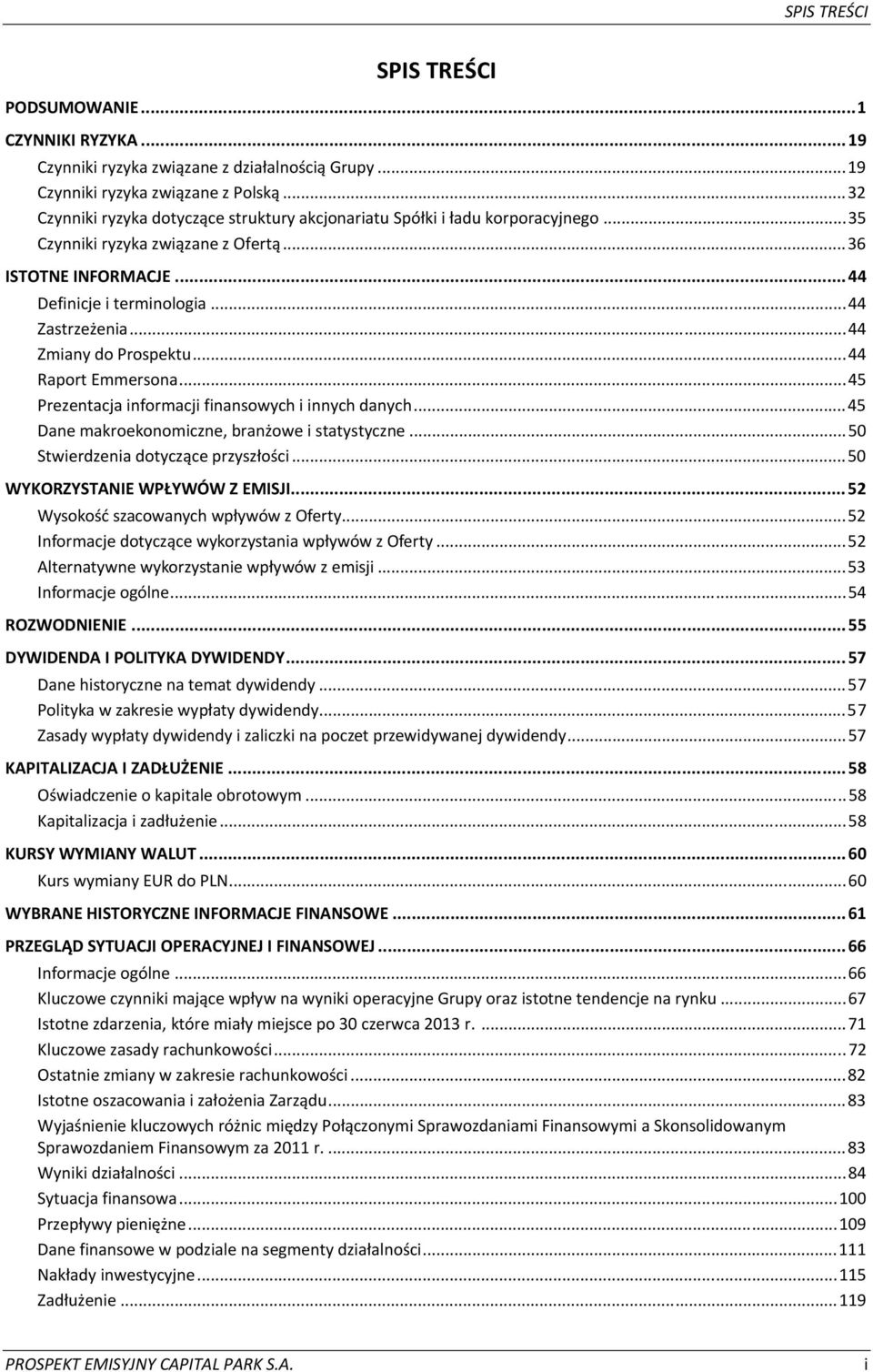 SPIS TREŚCI

SPIS TREŚCI

PODSUMOWANIE ... 1
CZYNNIKI RYZYKA ... 19
Czynniki ryzyka związane z działalnością Grupy ... 19
Czynniki ryzyka związane z Polską ... 32
Czynniki ryzyka dotyczące struktury akcjonariatu Spółki i ładu korporacyjnego ... 35
Czynniki ryzyka związane z Ofertą ... 36
ISTOTNE INFORMACJE ... 44
Definicje i terminologia ... 44
Zastrzeżenia ... 44
Zmiany do Prospektu ... 44
Raport Emmersona ... 45
Prezentacja informacji finansowych i innych danych ... 45
Dane makroekonomiczne, branżowe i statystyczne ... 50
Stwierdzenia dotyczące przyszłości ... 50
WYKORZYSTANIE WPŁYWÓW Z EMISJI ... 52
Wysokość szacowanych wpływów z Oferty ... 52
Informacje dotyczące wykorzystania wpływów z Oferty ... 52
Alternatywne wykorzystanie wpływów z emisji ... 53
Informacje ogólne ... 54
ROZWODNIENIE ... 55
DYWIDENDA I POLITYKA DYWIDENDY ... 57
Dane historyczne na temat dywidendy ... 57
Polityka w zakresie wypłaty dywidendy ... 57
Zasady wypłaty dywidendy i zaliczki na poczet przewidywanej dywidendy ... 57
KAPITALIZACJA I ZADŁUŻENIE ... 58
Oświadczenie o kapitale obrotowym ... 58
Kapitalizacja i zadłużenie ... 58
KURSY WYMIANY WALUT ... 60
Kurs wymiany EUR do PLN ... 60
WYBRANE HISTORYCZNE INFORMACJE FINANSOWE ... 61
PRZEGLĄD SYTUACJI OPERACYJNEJ I FINANSOWEJ ... 66
Informacje ogólne ... 66
Kluczowe czynniki mające wpływ na wyniki operacyjne Grupy oraz istotne tendencje na rynku ... 67
Istotne zdarzenia, które miały miejsce po 30 czerwca 2013 r. ... 71
Kluczowe zasady rachunkowości ... 72
Ostatnie zmiany w zakresie rachunkowości ... 82
Istotne oszacowania i założenia Zarządu ... 83
Wyjaśnienie kluczowych różnic między Połączonymi Sprawozdaniami Finansowymi a Skonsolidowanym Sprawozdaniem Finansowym za 2011 r. ... 83
Wyniki działalności ... 84
Sytuacja finansowa ... 100
Przepływy pieniężne ... 109
Dane finansowe w podziale na segmenty działalności ... 111
Nakłady inwestycyjne ... 115
Zadłużenie ... 119

PROSPEKT EMISYJNY CAPITAL PARK S.A. i